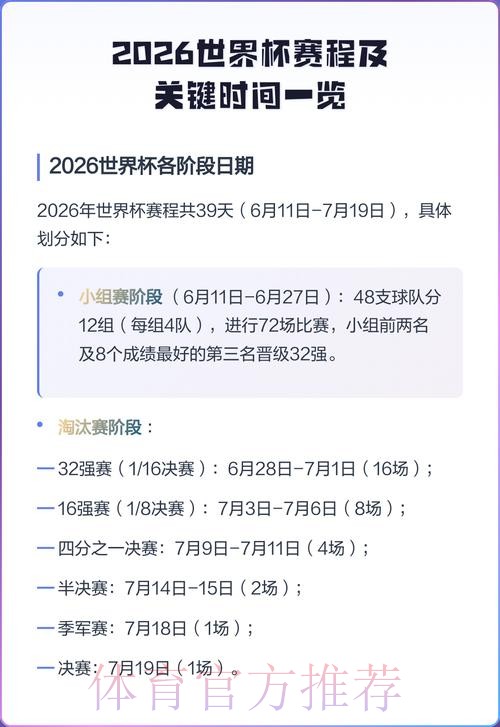 2026世界杯赛程及关键时间一览

2026世界杯各阶段日期

2026年世界杯赛程共39天（6月11日-7月19日），具体划分如下：

• 小组赛阶段（6月11日-6月27日）：48支球队分12组（每组4队），进行72场比赛，小组前两名及8个成绩最好的第三名晋级32强。

• 淘汰赛阶段：

—32强赛（1/16决赛）：6月28日-7月1日（16场）；

—16强赛（1/8决赛）：7月3日-7月6日（8场）；

—四分之一决赛：7月9日-7月11日（4场）；

—半决赛：7月14日-15日（2场）；

—季军赛：7月18日（1场）；

—决赛：7月19日（1场）。

体育官方推荐